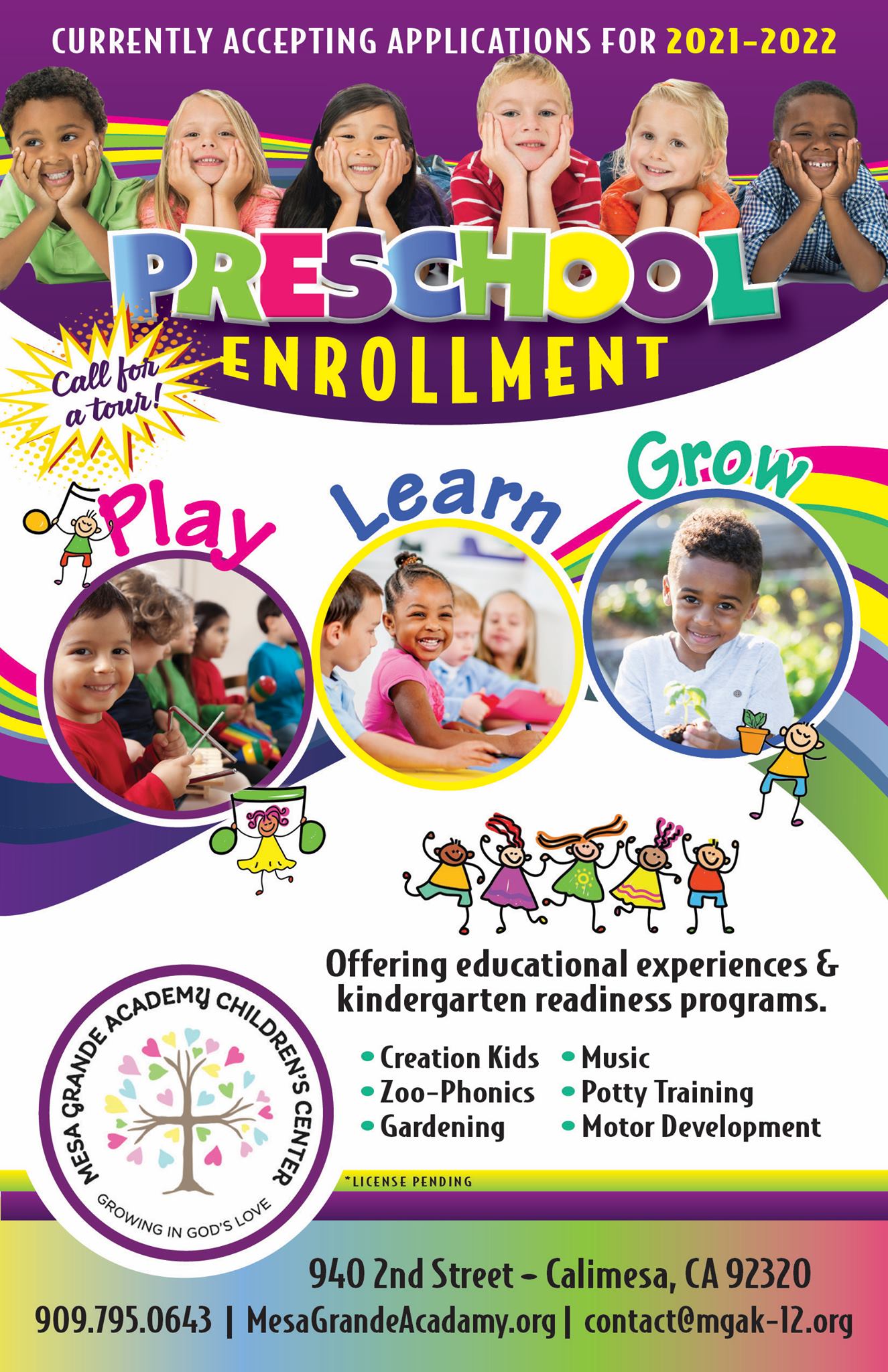 CURRENTLY ACCEPTING APPLICATIONS FOR 2021-2022

PRESCHOOL

ENROLLMENT

Call for a tour!

Play

Learn

Grow

Offering educational experiences & kindergarten readiness programs.

• Creation Kids
• Zoo-Phonics
• Gardening

• Music
• Potty Training
• Motor Development

MESA GRANDE ACADEMY CHILDREN'S CENTER
GROWING IN GOD'S LOVE

*LICENSE PENDING

940 2nd Street - Calimesa, CA 92320

909.795.0643 | MesaGrandeAcadamy.org | contact@mgak-12.org